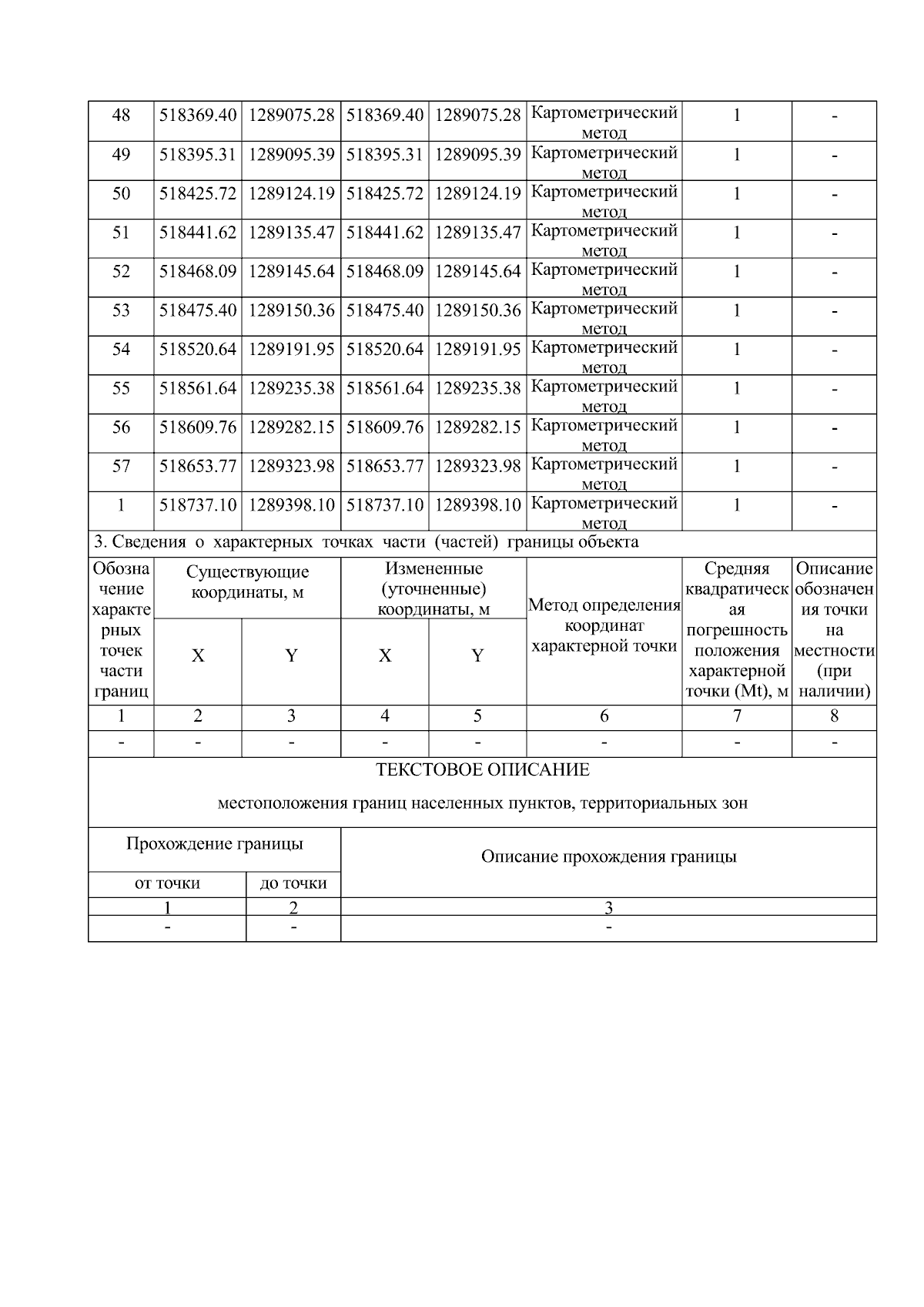 | 48 | 518369.40 | 1289075.28 | 518369.40 | 1289075.28 | Картометрический метод | 1 | - |
|---|---|---|---|---|---|---|---|
| 49 | 518395.31 | 1289095.39 | 518395.31 | 1289095.39 | Картометрический метод | 1 | - |
| 50 | 518425.72 | 1289124.19 | 518425.72 | 1289124.19 | Картометрический метод | 1 | - |
| 51 | 518441.62 | 1289135.47 | 518441.62 | 1289135.47 | Картометрический метод | 1 | - |
| 52 | 518468.09 | 1289145.64 | 518468.09 | 1289145.64 | Картометрический метод | 1 | - |
| 53 | 518475.40 | 1289150.36 | 518475.40 | 1289150.36 | Картометрический метод | 1 | - |
| 54 | 518520.64 | 1289191.95 | 518520.64 | 1289191.95 | Картометрический метод | 1 | - |
| 55 | 518561.64 | 1289235.38 | 518561.64 | 1289235.38 | Картометрический метод | 1 | - |
| 56 | 518609.76 | 1289282.15 | 518609.76 | 1289282.15 | Картометрический метод | 1 | - |
| 57 | 518653.77 | 1289323.98 | 518653.77 | 1289323.98 | Картометрический метод | 1 | - |
| 1 | 518737.10 | 1289398.10 | 518737.10 | 1289398.10 | Картометрический метод | 1 | - |

3. Сведения о характерных точках части (частей) границы объекта

| Обозначение характерных точек части границ | Существующие координаты, м X | Существующие координаты, м Y | Измененные (уточненные) координаты, м X | Измененные (уточненные) координаты, м Y | Метод определения координат характерной точки | Средняя квадратическая погрешность положения характерной точки (Mt), м | Описание обозначения точки на местности (при наличии) |
|---|---|---|---|---|---|---|---|
| 1 | 2 | 3 | 4 | 5 | 6 | 7 | 8 |
| - | - | - | - | - | - | - | - |

ТЕКСТОВОЕ ОПИСАНИЕ

местоположения границ населенных пунктов, территориальных зон

| Прохождение границы от точки | Прохождение границы до точки | Описание прохождения границы |
|---|---|---|
| 1 | 2 | 3 |
| - | - | - |